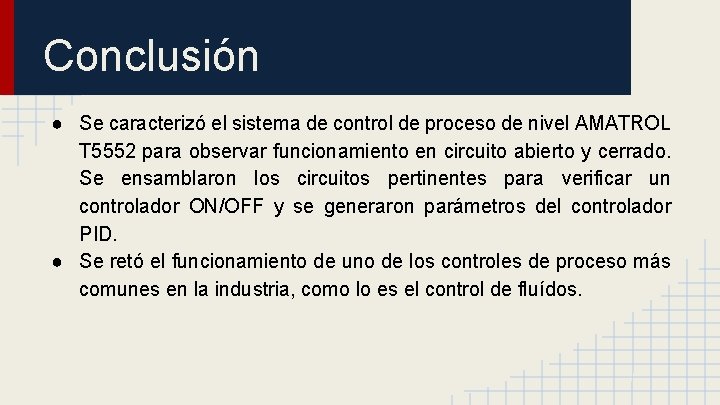 Conclusión

● Se caracterizó el sistema de control de proceso de nivel AMATROL T5552 para observar funcionamiento en circuito abierto y cerrado. Se ensamblaron los circuitos pertinentes para verificar un controlador ON/OFF y se generaron parámetros del controlador PID.
● Se retó el funcionamiento de uno de los controles de proceso más comunes en la industria, como lo es el control de fluídos.